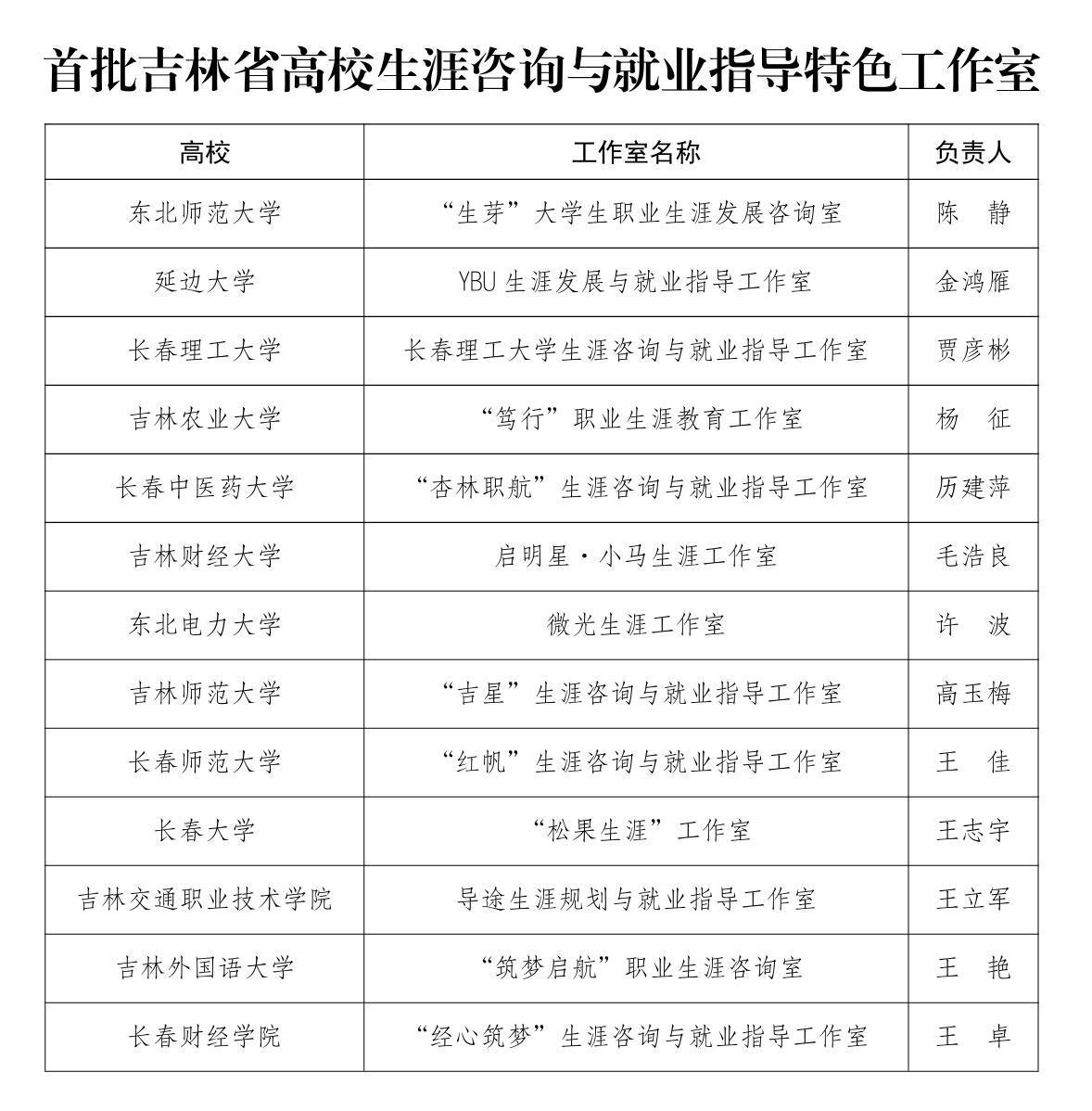 首批吉林省高校生涯咨询与就业指导特色工作室

| 高校 | 工作室名称 | 负责人 |
|---|---|---|
| 东北师范大学 | “生芽”大学生职业生涯发展咨询室 | 陈　静 |
| 延边大学 | YBU 生涯发展与就业指导工作室 | 金鸿雁 |
| 长春理工大学 | 长春理工大学生涯咨询与就业指导工作室 | 贾彦彬 |
| 吉林农业大学 | “笃行”职业生涯教育工作室 | 杨　征 |
| 长春中医药大学 | “杏林职航”生涯咨询与就业指导工作室 | 历建萍 |
| 吉林财经大学 | 启明星·小马生涯工作室 | 毛浩良 |
| 东北电力大学 | 微光生涯工作室 | 许　波 |
| 吉林师范大学 | “吉星”生涯咨询与就业指导工作室 | 高玉梅 |
| 长春师范大学 | “红帆”生涯咨询与就业指导工作室 | 王　佳 |
| 长春大学 | “松果生涯”工作室 | 王志宇 |
| 吉林交通职业技术学院 | 导途生涯规划与就业指导工作室 | 王立军 |
| 吉林外国语大学 | “筑梦启航”职业生涯咨询室 | 王　艳 |
| 长春财经学院 | “经心筑梦”生涯咨询与就业指导工作室 | 王　卓 |